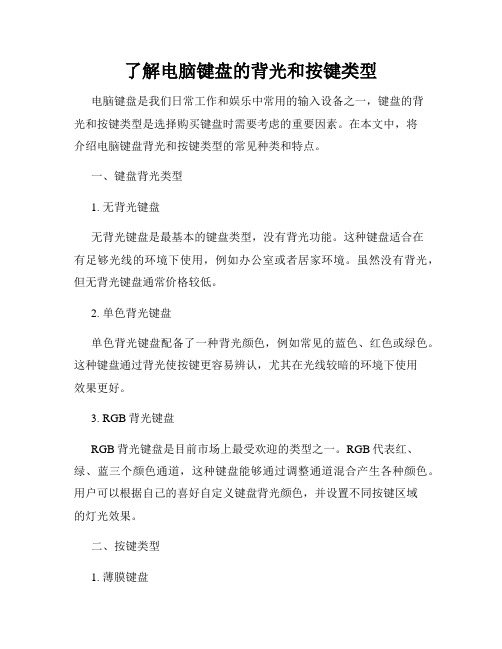 了解电脑键盘的背光和按键类型

电脑键盘是我们日常工作和娱乐中常用的输入设备之一，键盘的背光和按键类型是选择购买键盘时需要考虑的重要因素。在本文中，将介绍电脑键盘背光和按键类型的常见种类和特点。

一、键盘背光类型

1. 无背光键盘

无背光键盘是最基本的键盘类型，没有背光功能。这种键盘适合在有足够光线的环境下使用，例如办公室或者居家环境。虽然没有背光，但无背光键盘通常价格较低。

2. 单色背光键盘

单色背光键盘配备了一种背光颜色，例如常见的蓝色、红色或绿色。这种键盘通过背光使按键更容易辨认，尤其在光线较暗的环境下使用效果更好。

3. RGB 背光键盘

RGB 背光键盘是目前市场上最受欢迎的类型之一。RGB 代表红、绿、蓝三个颜色通道，这种键盘能够通过调整通道混合产生各种颜色。用户可以根据自己的喜好自定义键盘背光颜色，并设置不同按键区域的灯光效果。

二、按键类型

1. 薄膜键盘